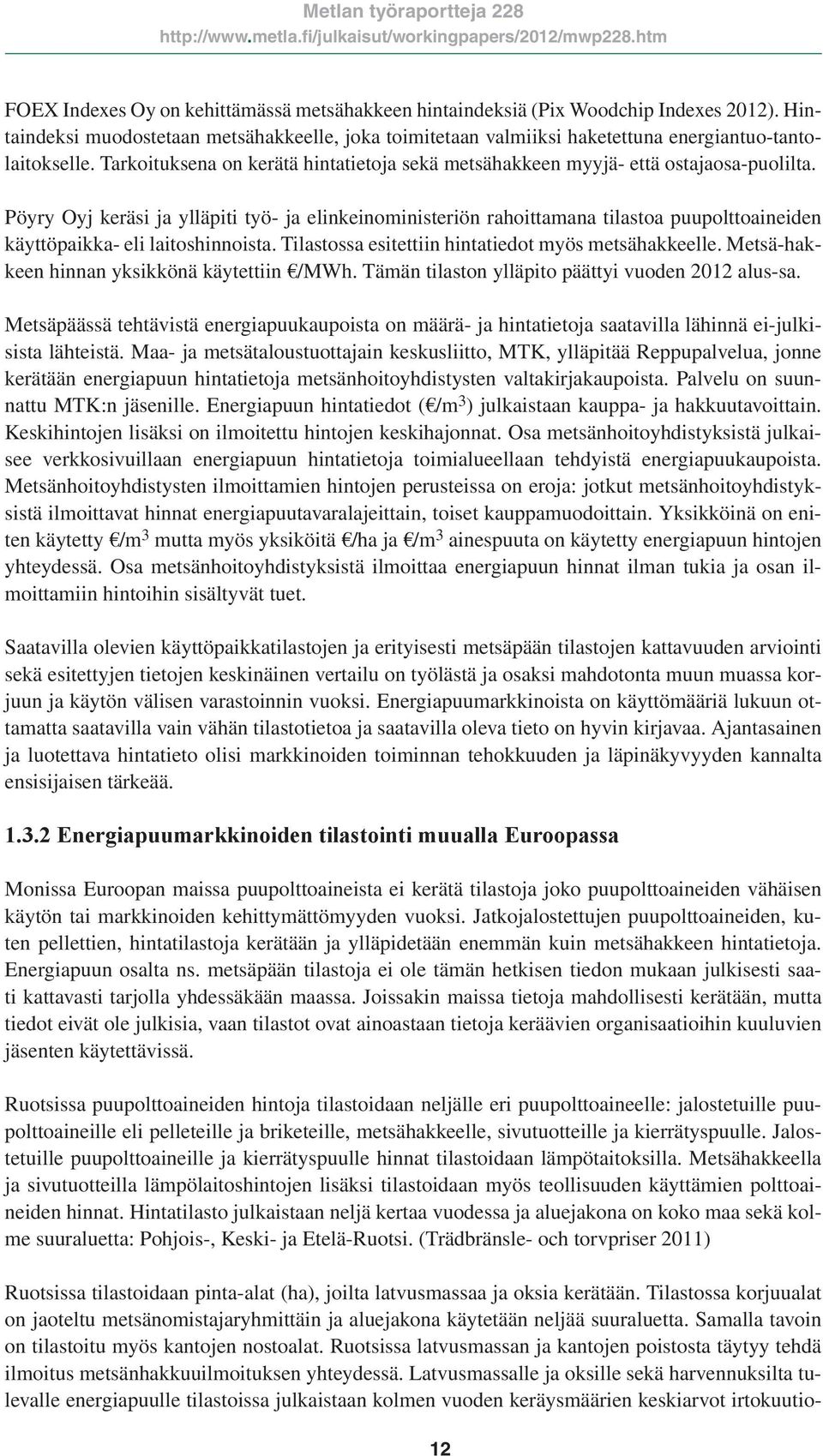 Metlan työraportteja 228
http://www.metla.fi/julkaisut/workingpapers/2012/mwp228.htm

FOEX Indexes Oy on kehittämässä metsähakkeen hintaindeksiä (Pix Woodchip Indexes 2012). Hintaindeksi muodostetaan metsähakkeelle, joka toimitetaan valmiiksi haketettuna energiantuo-tantolaitokselle. Tarkoituksena on kerätä hintatietoja sekä metsähakkeen myyjä- että ostajaosa-puolilta.

Pöyry Oyj keräsi ja ylläpiti työ- ja elinkeinoministeriön rahoittamana tilastoa puupolttoaineiden käyttöpaikka- eli laitoshinnoista. Tilastossa esitettiin hintatiedot myös metsähakkeelle. Metsä-hakkeen hinnan yksikkönä käytettiin €/MWh. Tämän tilaston ylläpito päättyi vuoden 2012 alus-sa.

Metsäpäässä tehtävistä energiapuukaupoista on määrä- ja hintatietoja saatavilla lähinnä ei-julkisista lähteistä. Maa- ja metsätaloustuottajain keskusliitto, MTK, ylläpitää Reppupalvelua, jonne kerätään energiapuun hintatietoja metsänhoitoyhdistysten valtakirjakaupoista. Palvelu on suunnattu MTK:n jäsenille. Energiapuun hintatiedot (€/m$^3$) julkaistaan kauppa- ja hakkuutavoittain. Keskihintojen lisäksi on ilmoitettu hintojen keskihajonnat. Osa metsänhoitoyhdistyksistä julkaisee verkkosivuillaan energiapuun hintatietoja toimialueellaan tehdyistä energiapuukaupoista. Metsänhoitoyhdistysten ilmoittamien hintojen perusteissa on eroja: jotkut metsänhoitoyhdistyksistä ilmoittavat hinnat energiapuutavaralajeittain, toiset kauppamuodoittain. Yksikköinä on eniten käytetty €/m$^3$ mutta myös yksiköitä €/ha ja €/m$^3$ ainespuuta on käytetty energiapuun hintojen yhteydessä. Osa metsänhoitoyhdistyksistä ilmoittaa energiapuun hinnat ilman tukia ja osan ilmoittamiin hintoihin sisältyvät tuet.

Saatavilla olevien käyttöpaikkatilastojen ja erityisesti metsäpään tilastojen kattavuuden arviointi sekä esitettyjen tietojen keskinäinen vertailu on työlästä ja osaksi mahdotonta muun muassa korjuun ja käytön välisen varastoinnin vuoksi. Energiapuumarkkinoista on käyttömääriä lukuun ottamatta saatavilla vain vähän tilastotietoa ja saatavilla oleva tieto on hyvin kirjavaa. Ajantasainen ja luotettava hintatieto olisi markkinoiden toiminnan tehokkuuden ja läpinäkyvyyden kannalta ensisijaisen tärkeää.

1.3.2 Energiapuumarkkinoiden tilastointi muualla Euroopassa

Monissa Euroopan maissa puupolttoaineista ei kerätä tilastoja joko puupolttoaineiden vähäisen käytön tai markkinoiden kehittymättömyyden vuoksi. Jatkojalostettujen puupolttoaineiden, kuten pellettien, hintatilastoja kerätään ja ylläpidetään enemmän kuin metsähakkeen hintatietoja. Energiapuun osalta ns. metsäpään tilastoja ei ole tämän hetkisen tiedon mukaan julkisesti saati kattavasti tarjolla yhdessäkään maassa. Joissakin maissa tietoja mahdollisesti kerätään, mutta tiedot eivät ole julkisia, vaan tilastot ovat ainoastaan tietoja keräävien organisaatioihin kuuluvien jäsenten käytettävissä.

Ruotsissa puupolttoaineiden hintoja tilastoidaan neljälle eri puupolttoaineelle: jalostetuille puupolttoaineille eli pelleteille ja briketeille, metsähakkeelle, sivutuotteille ja kierrätyspuulle. Jalostetuille puupolttoaineille ja kierrätyspuulle hinnat tilastoidaan lämpötaitoksilla. Metsähakkeella ja sivutuotteilla lämpölaitoshintojen lisäksi tilastoidaan myös teollisuuden käyttämien polttoaineiden hinnat. Hintatilasto julkaistaan neljä kertaa vuodessa ja aluejakona on koko maa sekä kolme suuraluetta: Pohjois-, Keski- ja Etelä-Ruotsi. (Trädbränsle- och torvpriser 2011)

Ruotsissa tilastoidaan pinta-alat (ha), joilta latvusmassaa ja oksia kerätään. Tilastossa korjuualat on jaoteltu metsänomistajaryhmittäin ja aluejakona käytetään neljää suuraluetta. Samalla tavoin on tilastoitu myös kantojen nostoalat. Ruotsissa latvusmassan ja kantojen poistosta täytyy tehdä ilmoitus metsänhakkuuilmoituksen yhteydessä. Latvusmassalle ja oksille sekä harvennuksilta tulevalle energiapuulle tilastoissa julkaistaan kolmen vuoden keräysmäärien keskiarvot irtokuutio-

12